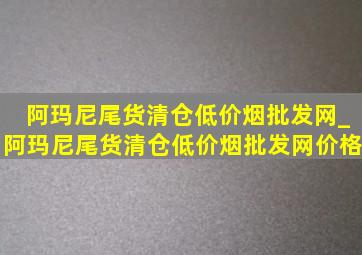 阿玛尼尾货清仓低价烟批发网_阿玛尼尾货清仓低价烟批发网价格